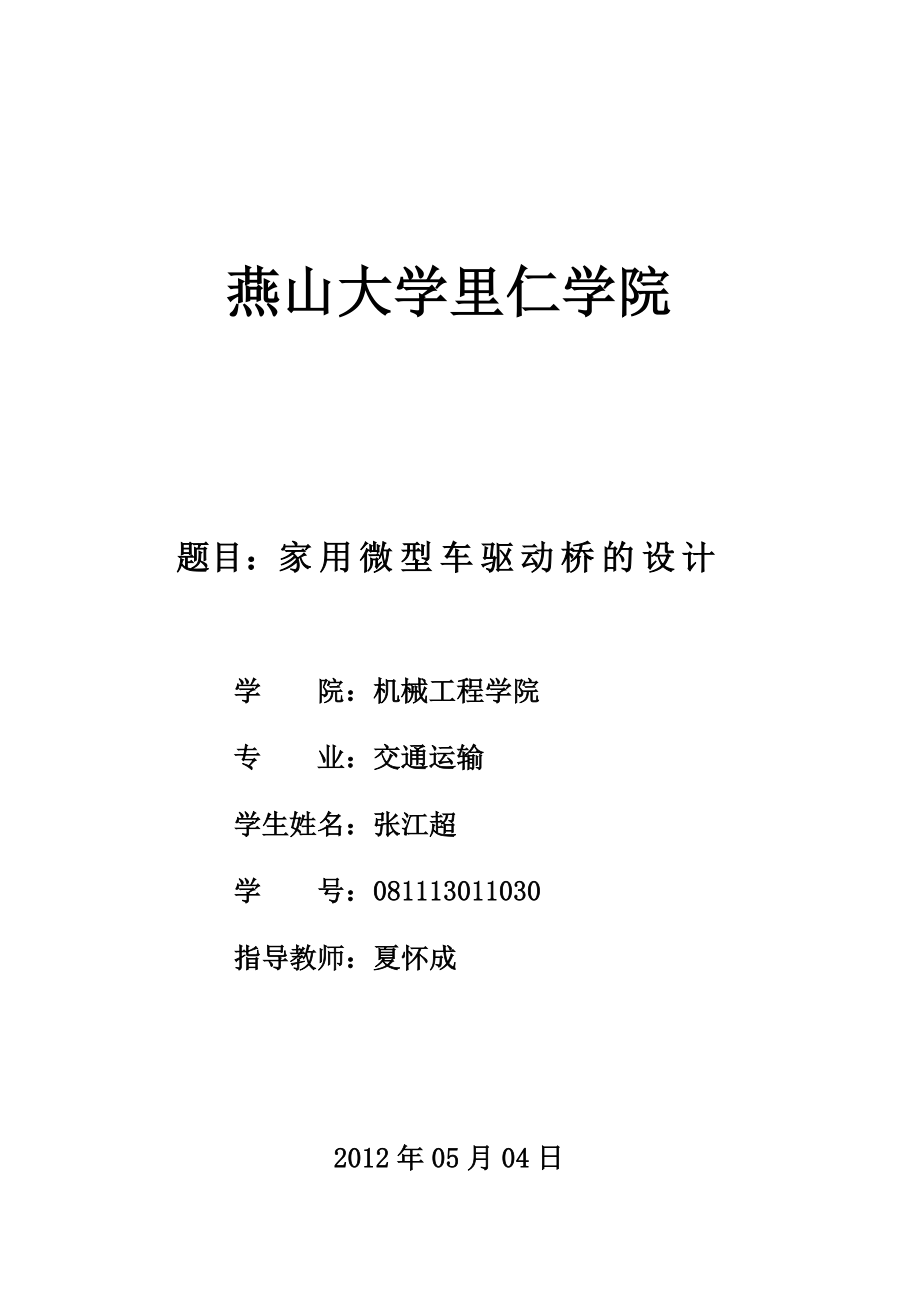 燕山大学里仁学院

题目：家用微型车驱动桥的设计

学　　院：机械工程学院

专　　业：交通运输

学生姓名：张江超

学　　号：081113011030

指导教师：夏怀成

2012 年 05 月 04 日